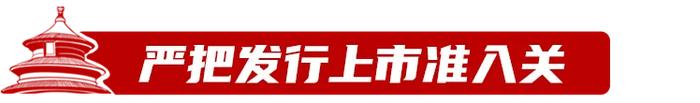 严把发行上市准入关